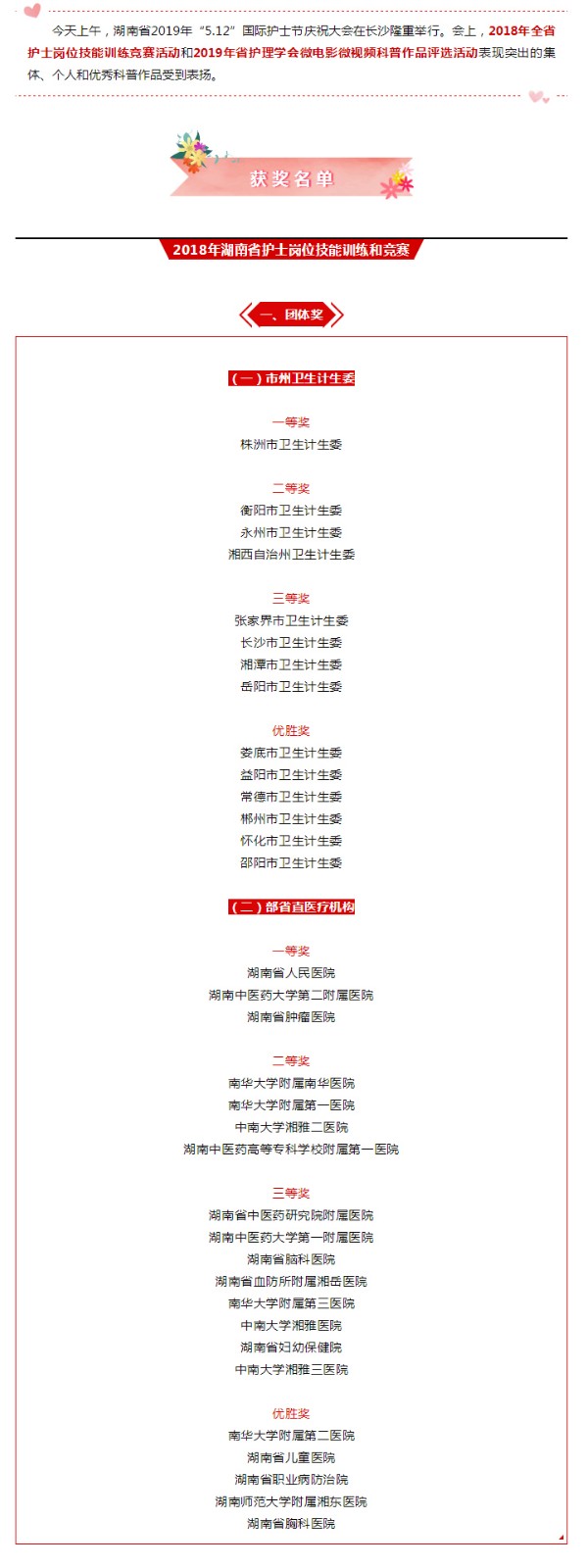 今天上午，湖南省2019年“5.12”国际护士节庆祝大会在长沙隆重举行。会上，2018年全省护士岗位技能训练竞赛活动和2019年省护理学会微电影微视频科普作品评选活动表现突出的集体、个人和优秀科普作品受到表扬。

获奖名单

2018年湖南省护士岗位技能训练和竞赛

一、团体奖

（一）市州卫生计生委

一等奖
株洲市卫生计生委

二等奖
衡阳市卫生计生委
永州市卫生计生委
湘西自治州卫生计生委

三等奖
张家界市卫生计生委
长沙市卫生计生委
湘潭市卫生计生委
岳阳市卫生计生委

优胜奖
娄底市卫生计生委
益阳市卫生计生委
常德市卫生计生委
郴州市卫生计生委
怀化市卫生计生委
邵阳市卫生计生委

（二）部省直医疗机构

一等奖
湖南省人民医院
湖南中医药大学第二附属医院
湖南省肿瘤医院

二等奖
南华大学附属南华医院
南华大学附属第一医院
中南大学湘雅二医院
湖南中医药高等专科学校附属第一医院

三等奖
湖南省中医药研究院附属医院
湖南中医药大学第一附属医院
湖南省脑科医院
湖南省血防所附属湘岳医院
南华大学附属第三医院
中南大学湘雅医院
湖南省妇幼保健院
中南大学湘雅三医院

优胜奖
南华大学附属第二医院
湖南省儿童医院
湖南省职业病防治院
湖南师范大学附属湘东医院
湖南省胸科医院